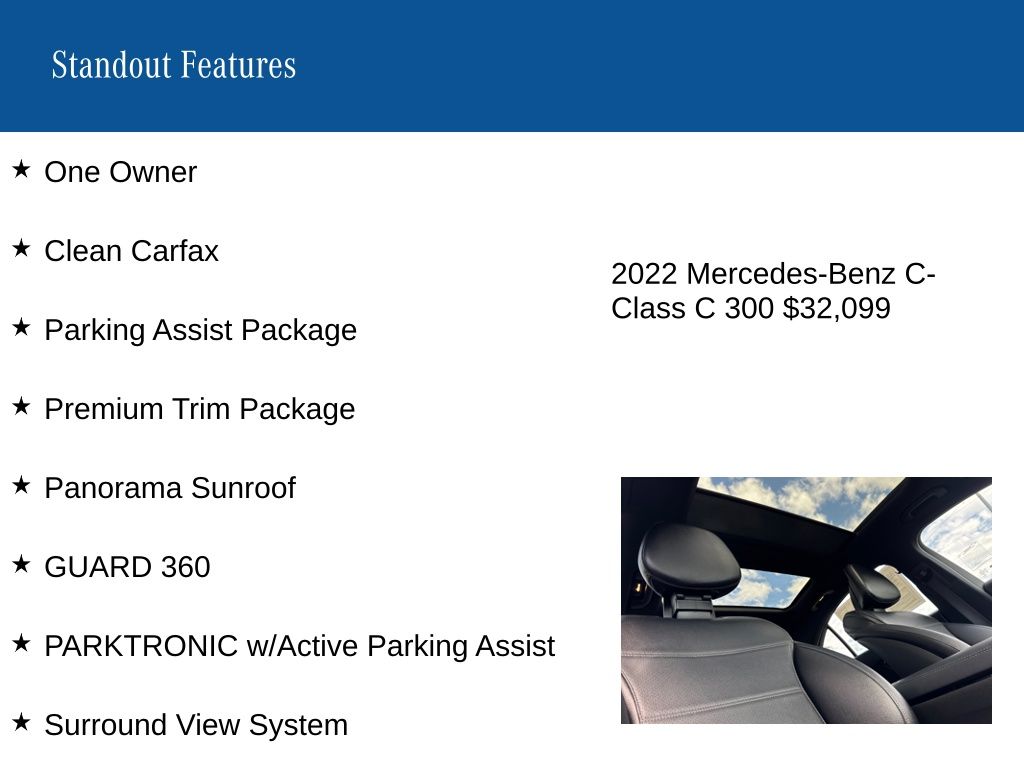 Standout Features

★ One Owner

★ Clean Carfax

★ Parking Assist Package

★ Premium Trim Package

★ Panorama Sunroof

★ GUARD 360

★ PARKTRONIC w/Active Parking Assist

★ Surround View System

2022 Mercedes-Benz C-Class C 300 $32,099